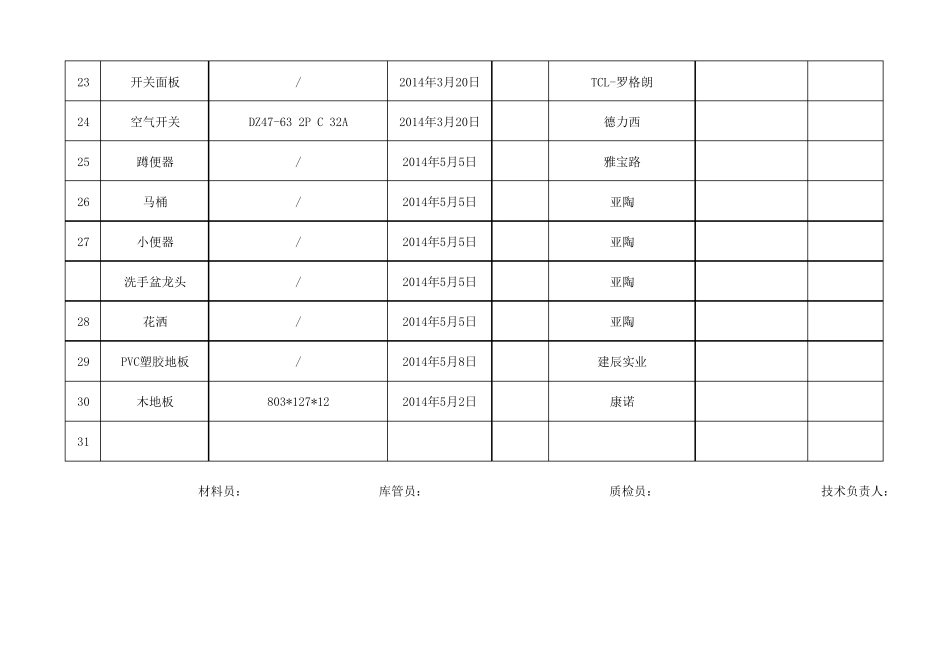 | 23 | 开关面板 | / | 2014年3月20日 |  | TCL-罗格朗 |  |  |
|---|---|---|---|---|---|---|---|
| 24 | 空气开关 | DZ47-63 2P C 32A | 2014年3月20日 |  | 德力西 |  |  |
| 25 | 蹲便器 | / | 2014年5月5日 |  | 雅宝路 |  |  |
| 26 | 马桶 | / | 2014年5月5日 |  | 亚陶 |  |  |
| 27 | 小便器 | / | 2014年5月5日 |  | 亚陶 |  |  |
|  | 洗手盆龙头 | / | 2014年5月5日 |  | 亚陶 |  |  |
| 28 | 花洒 | / | 2014年5月5日 |  | 亚陶 |  |  |
| 29 | PVC塑胶地板 | / | 2014年5月8日 |  | 建辰实业 |  |  |
| 30 | 木地板 | 803*127*12 | 2014年5月2日 |  | 康诺 |  |  |
| 31 |  |  |  |  |  |  |  |

材料员：　库管员：　质检员：　技术负责人：